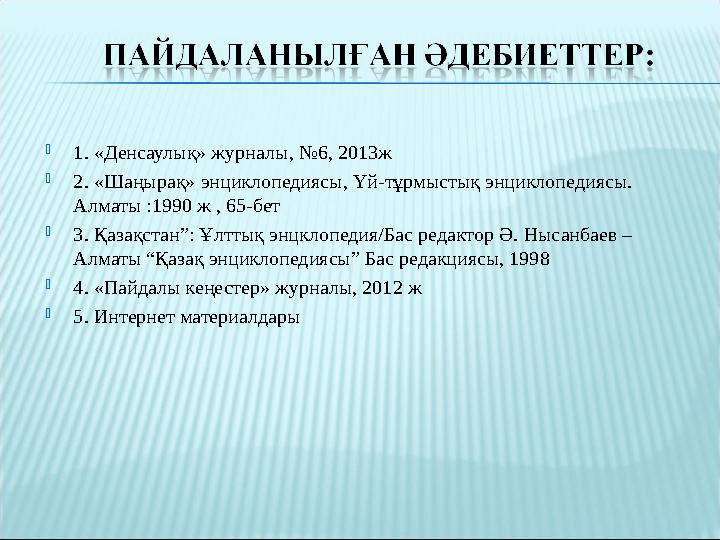 ПАЙДАЛАНЫЛҒАН ӘДЕБИЕТТЕР:

1. «Денсаулық» журналы, №6, 2013ж

2. «Шаңырақ» энциклопедиясы, Үй-тұрмыстық энциклопедиясы. Алматы :1990 ж , 65-бет

3. Қазақстан”: Ұлттық энцклопедия/Бас редактор Ә. Нысанбаев – Алматы “Қазақ энциклопедиясы” Бас редакциясы, 1998

4. «Пайдалы кеңестер» журналы, 2012 ж

5. Интернет материалдары